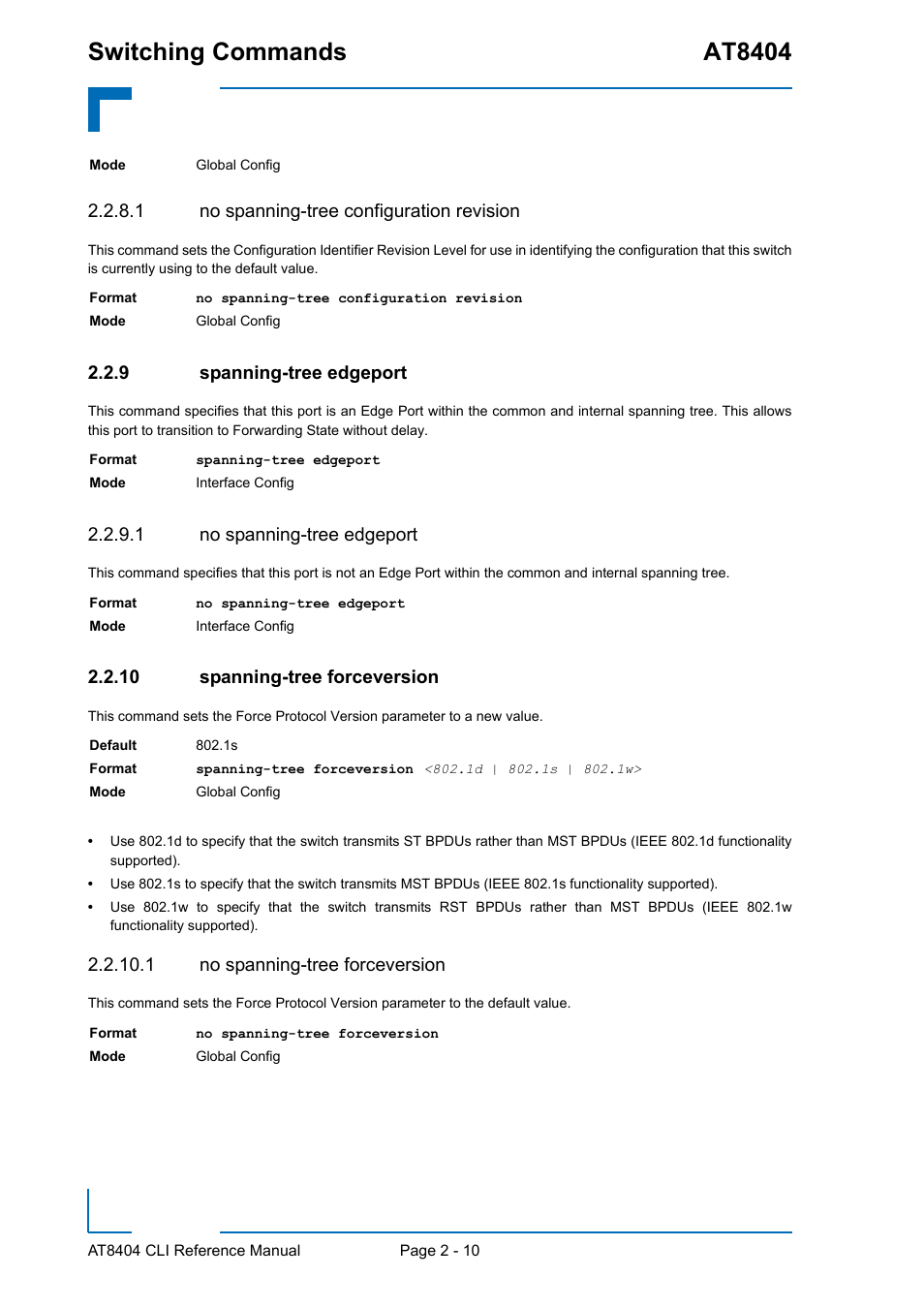 Switching Commands AT8404

Mode Global Config

2.2.8.1 no spanning-tree configuration revision

This command sets the Configuration Identifier Revision Level for use in identifying the configuration that this switch is currently using to the default value.

Format no spanning-tree configuration revision

Mode Global Config

2.2.9 spanning-tree edgeport

This command specifies that this port is an Edge Port within the common and internal spanning tree. This allows this port to transition to Forwarding State without delay.

Format spanning-tree edgeport

Mode Interface Config

2.2.9.1 no spanning-tree edgeport

This command specifies that this port is not an Edge Port within the common and internal spanning tree.

Format no spanning-tree edgeport

Mode Interface Config

2.2.10 spanning-tree forceversion

This command sets the Force Protocol Version parameter to a new value.

Default 802.1s

Format spanning-tree forceversion <802.1d | 802.1s | 802.1w>

Mode Global Config

• Use 802.1d to specify that the switch transmits ST BPDUs rather than MST BPDUs (IEEE 802.1d functionality supported).
• Use 802.1s to specify that the switch transmits MST BPDUs (IEEE 802.1s functionality supported).
• Use 802.1w to specify that the switch transmits RST BPDUs rather than MST BPDUs (IEEE 802.1w functionality supported).

2.2.10.1 no spanning-tree forceversion

This command sets the Force Protocol Version parameter to the default value.

Format no spanning-tree forceversion

Mode Global Config

AT8404 CLI Reference Manual Page 2 - 10